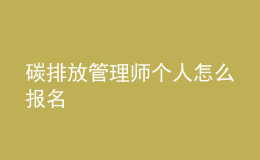 碳排放管理师个人怎么报名